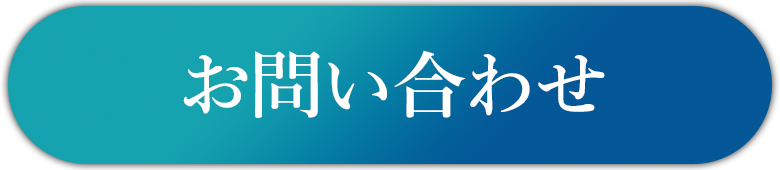 お問い合わせ